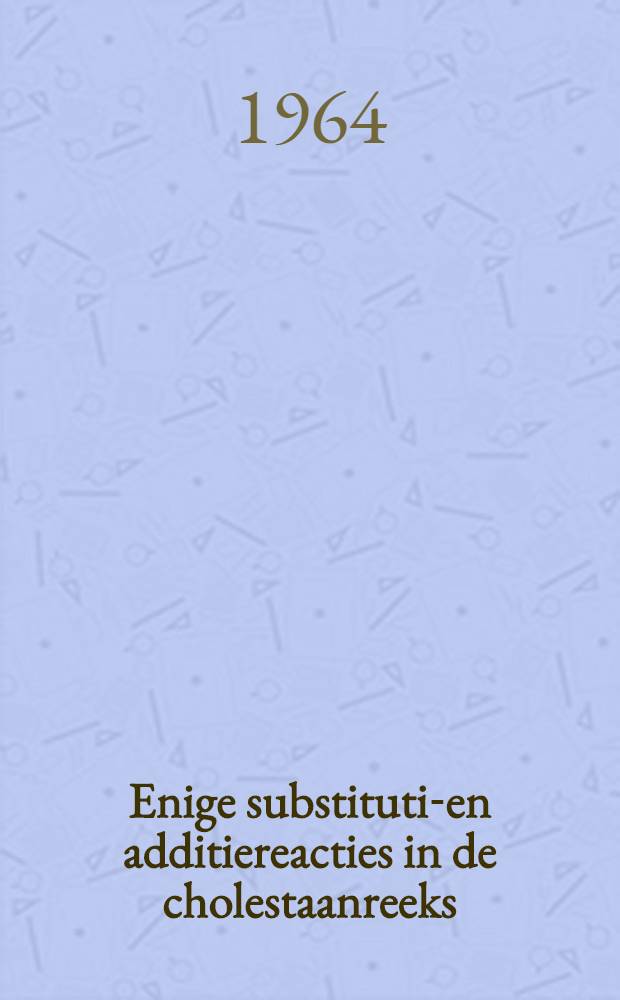 1964

Enige substituti-en additiereacties in de cholestaanreeks